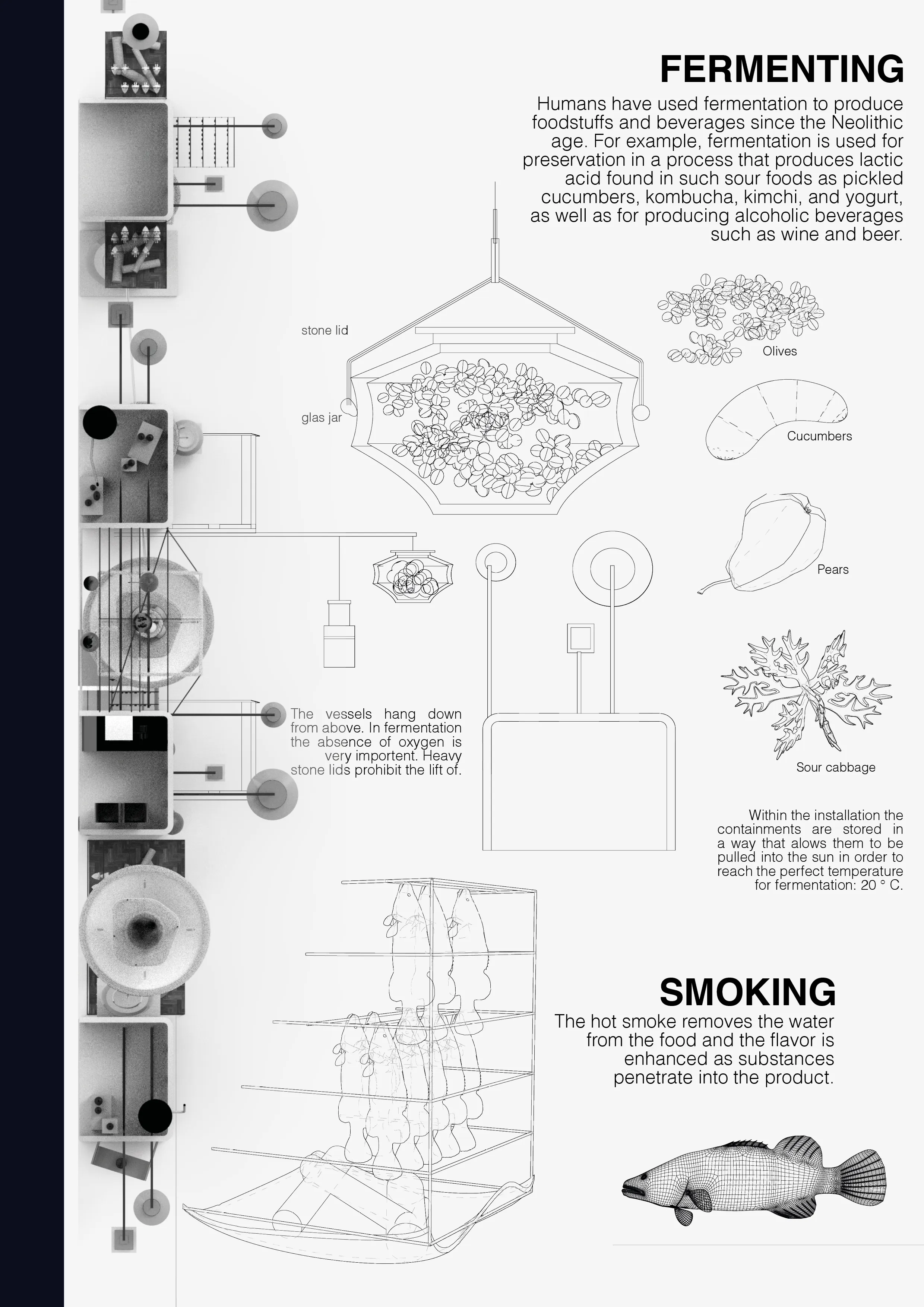 FERMENTING

Humans have used fermentation to produce foodstuffs and beverages since the Neolithic age. For example, fermentation is used for preservation in a process that produces lactic acid found in such sour foods as pickled cucumbers, kombucha, kimchi, and yogurt, as well as for producing alcoholic beverages such as wine and beer.

stone lid

glas jar

Olives

Cucumbers

Pears

Sour cabbage

The vessels hang down from above. In fermentation the absence of oxygen is very importent. Heavy stone lids prohibit the lift of.

Within the installation the containments are stored in a way that alows them to be pulled into the sun in order to reach the perfect temperature for fermentation: 20 ° C.

SMOKING

The hot smoke removes the water from the food and the flavor is enhanced as substances penetrate into the product.